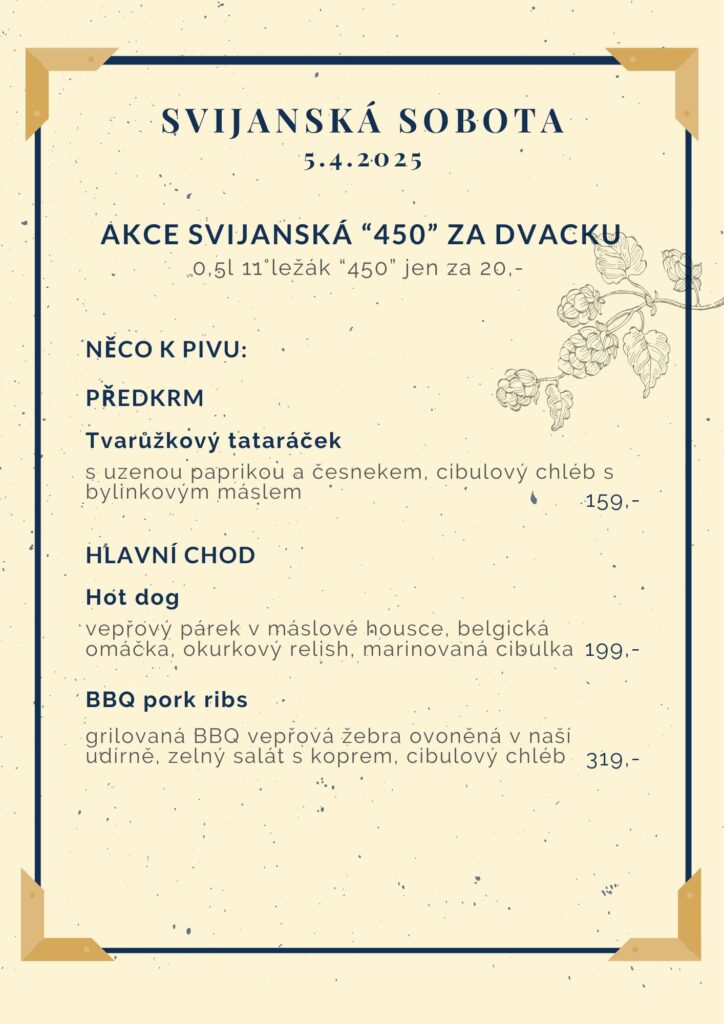 SVIJANSKÁ SOBOTA
5.4.2025

AKCE SVIJANSKÁ “450” ZA DVACKU
0,5l 11°ležák “450” jen za 20,-

NĚCO K PIVU:

PŘEDKRM

Tvarůžkový tataráček
s uzenou paprikou a česnekem, cibulový chléb s bylinkovým máslem
159,-

HLAVNÍ CHOD

Hot dog
vepřový párek v máslové housce, belgická omáčka, okurkový relish, marinovaná cibulka 199,-

BBQ pork ribs
grilovaná BBQ vepřová žebra ovoněná v naší udírně, zelný salát s koprem, cibulový chléb 319,-